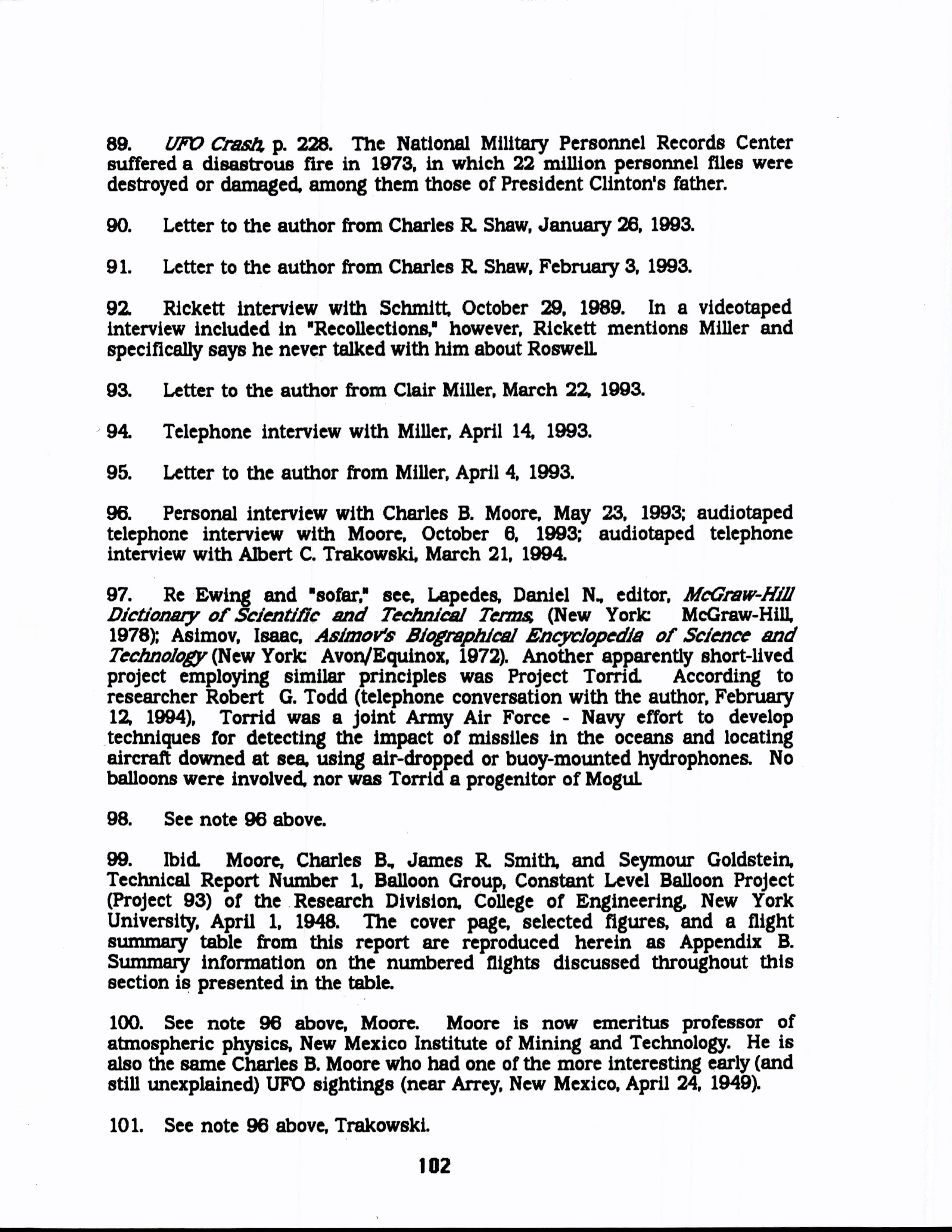 89. UFO Crash, p. 228. The National Military Personnel Records Center suffered a disastrous fire in 1973, in which 22 million personnel files were destroyed or damaged, among them those of President Clinton's father.

90. Letter to the author from Charles R. Shaw, January 26, 1993.

91. Letter to the author from Charles R. Shaw, February 3, 1993.

92. Rickett interview with Schmitt, October 29, 1989. In a videotaped interview included in "Recollections," however, Rickett mentions Miller and specifically says he never talked with him about Roswell.

93. Letter to the author from Clair Miller, March 22, 1993.

94. Telephone interview with Miller, April 14, 1993.

95. Letter to the author from Miller, April 4, 1993.

96. Personal interview with Charles B. Moore, May 23, 1993; audiotaped telephone interview with Moore, October 6, 1993; audiotaped telephone interview with Albert C. Trakowski, March 21, 1994.

97. Re Ewing and "sofar," see, Lapedes, Daniel N., editor, McGraw-Hill Dictionary of Scientific and Technical Terms, (New York: McGraw-Hill, 1978); Asimov, Isaac, Asimov's Biographical Encyclopedia of Science and Technology (New York: Avon/Equinox, 1972). Another apparently short-lived project employing similar principles was Project Torrid. According to researcher Robert G. Todd (telephone conversation with the author, February 12, 1994), Torrid was a joint Army Air Force - Navy effort to develop techniques for detecting the impact of missiles in the oceans and locating aircraft downed at sea, using air-dropped or buoy-mounted hydrophones. No balloons were involved, nor was Torrid a progenitor of Mogul.

98. See note 96 above.

99. Ibid. Moore, Charles B., James R. Smith, and Seymour Goldstein, Technical Report Number 1, Balloon Group, Constant Level Balloon Project (Project 93) of the Research Division, College of Engineering, New York University, April 1, 1948. The cover page, selected figures, and a flight summary table from this report are reproduced herein as Appendix B. Summary information on the numbered flights discussed throughout this section is presented in the table.

100. See note 96 above, Moore. Moore is now emeritus professor of atmospheric physics, New Mexico Institute of Mining and Technology. He is also the same Charles B. Moore who had one of the more interesting early (and still unexplained) UFO sightings (near Arrey, New Mexico, April 24, 1949).

101. See note 96 above, Trakowski.

102